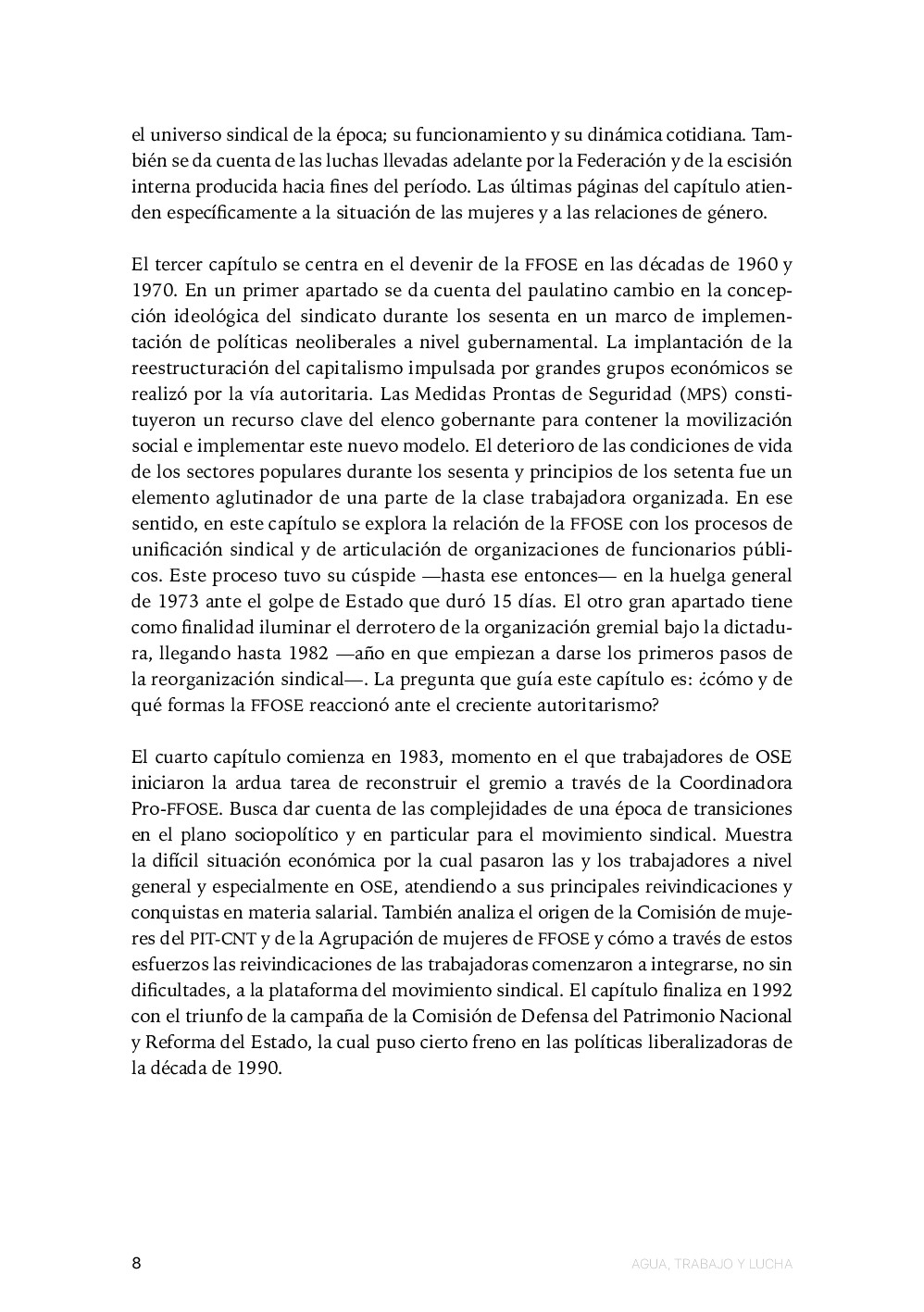 el universo sindical de la época; su funcionamiento y su dinámica cotidiana. También se da cuenta de las luchas llevadas adelante por la Federación y de la escisión interna producida hacia fines del período. Las últimas páginas del capítulo atienden específicamente a la situación de las mujeres y a las relaciones de género.

El tercer capítulo se centra en el devenir de la FFOSE en las décadas de 1960 y 1970. En un primer apartado se da cuenta del paulatino cambio en la concepción ideológica del sindicato durante los sesenta en un marco de implementación de políticas neoliberales a nivel gubernamental. La implantación de la reestructuración del capitalismo impulsada por grandes grupos económicos se realizó por la vía autoritaria. Las Medidas Prontas de Seguridad (MPS) constituyeron un recurso clave del elenco gobernante para contener la movilización social e implementar este nuevo modelo. El deterioro de las condiciones de vida de los sectores populares durante los sesenta y principios de los setenta fue un elemento aglutinador de una parte de la clase trabajadora organizada. En ese sentido, en este capítulo se explora la relación de la FFOSE con los procesos de unificación sindical y de articulación de organizaciones de funcionarios públicos. Este proceso tuvo su cúspide —hasta ese entonces— en la huelga general de 1973 ante el golpe de Estado que duró 15 días. El otro gran apartado tiene como finalidad iluminar el derrotero de la organización gremial bajo la dictadura, llegando hasta 1982 —año en que empiezan a darse los primeros pasos de la reorganización sindical—. La pregunta que guía este capítulo es: ¿cómo y de qué formas la FFOSE reaccionó ante el creciente autoritarismo?

El cuarto capítulo comienza en 1983, momento en el que trabajadores de OSE iniciaron la ardua tarea de reconstruir el gremio a través de la Coordinadora Pro-FFOSE. Busca dar cuenta de las complejidades de una época de transiciones en el plano sociopolítico y en particular para el movimiento sindical. Muestra la difícil situación económica por la cual pasaron las y los trabajadores a nivel general y especialmente en OSE, atendiendo a sus principales reivindicaciones y conquistas en materia salarial. También analiza el origen de la Comisión de mujeres del PIT-CNT y de la Agrupación de mujeres de FFOSE y cómo a través de estos esfuerzos las reivindicaciones de las trabajadoras comenzaron a integrarse, no sin dificultades, a la plataforma del movimiento sindical. El capítulo finaliza en 1992 con el triunfo de la campaña de la Comisión de Defensa del Patrimonio Nacional y Reforma del Estado, la cual puso cierto freno en las políticas liberalizadoras de la década de 1990.

8 AGUA, TRABAJO Y LUCHA